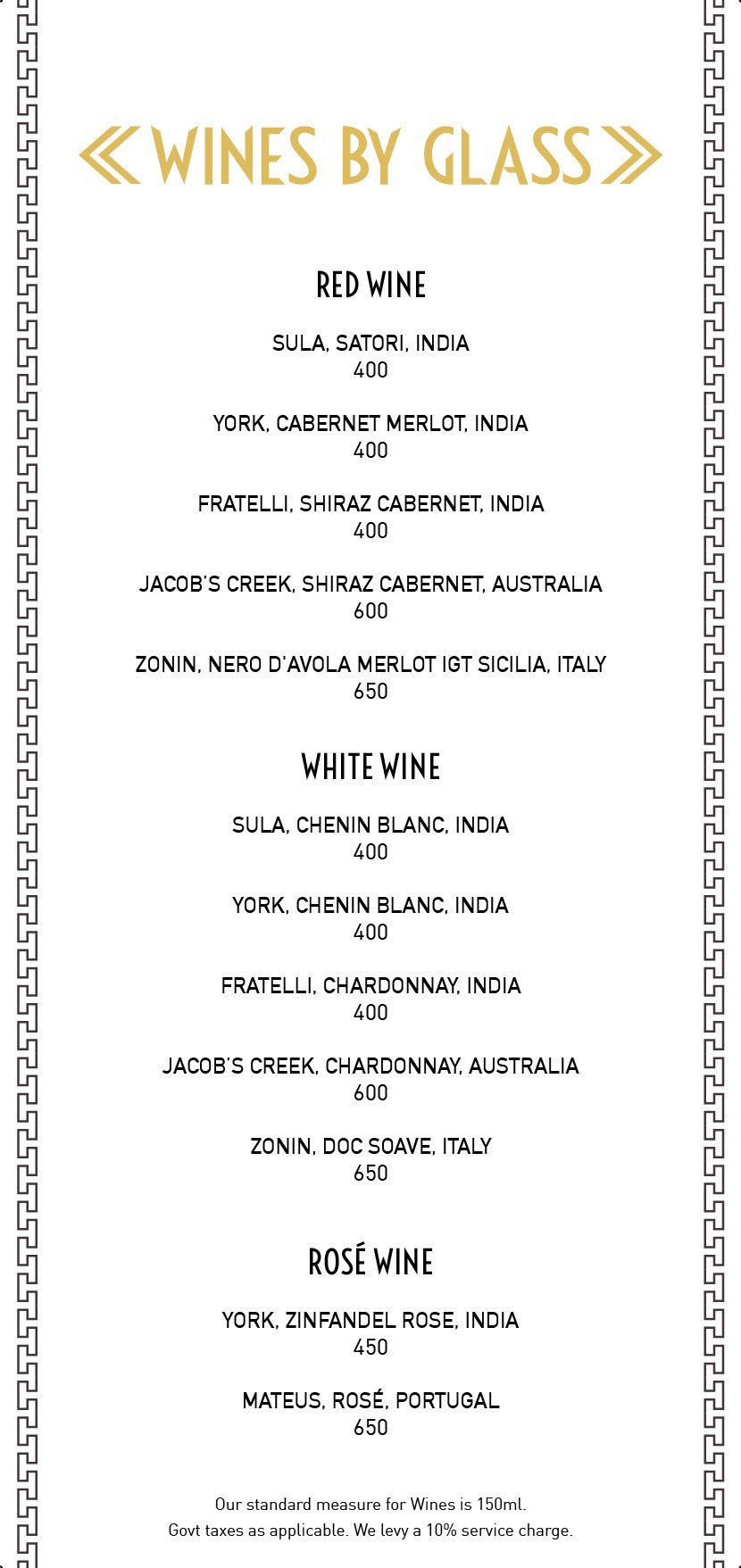 WINES BY GLASS

RED WINE

SULA, SATORI, INDIA
400

YORK, CABERNET MERLOT, INDIA
400

FRATELLI, SHIRAZ CABERNET, INDIA
400

JACOB'S CREEK, SHIRAZ CABERNET, AUSTRALIA
600

ZONIN, NERO D'AVOLA MERLOT IGT SICILIA, ITALY
650

WHITE WINE

SULA, CHENIN BLANC, INDIA
400

YORK, CHENIN BLANC, INDIA
400

FRATELLI, CHARDONNAY, INDIA
400

JACOB'S CREEK, CHARDONNAY, AUSTRALIA
600

ZONIN, DOC SOAVE, ITALY
650

ROSÉ WINE

YORK, ZINFANDEL ROSE, INDIA
450

MATEUS, ROSÉ, PORTUGAL
650

Our standard measure for Wines is 150ml.
Govt taxes as applicable. We levy a 10% service charge.